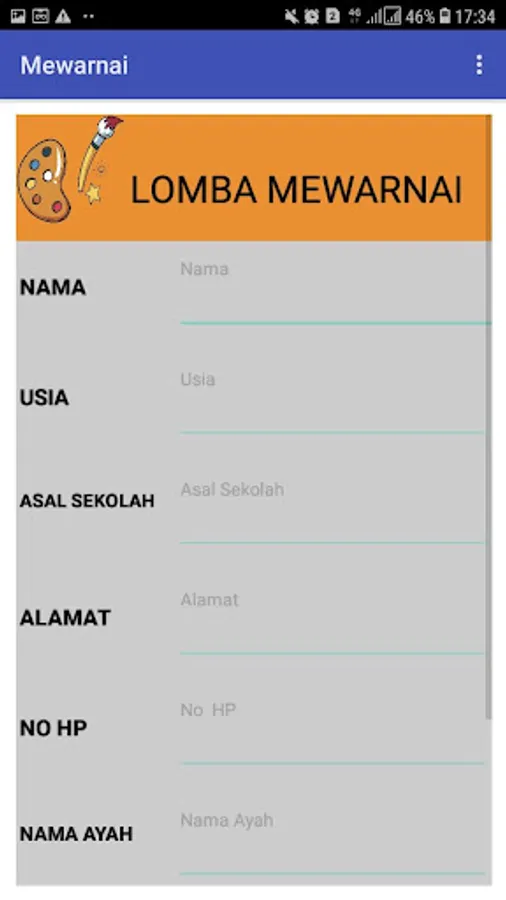 46% 17:34

Mewarnai

LOMBA MEWARNAI

NAMA
Nama

USIA
Usia

ASAL SEKOLAH
Asal Sekolah

ALAMAT
Alamat

NO HP
No HP

NAMA AYAH
Nama Ayah